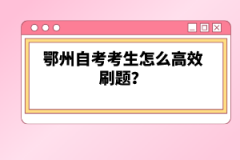 鄂州自考考生怎么高效刷题?